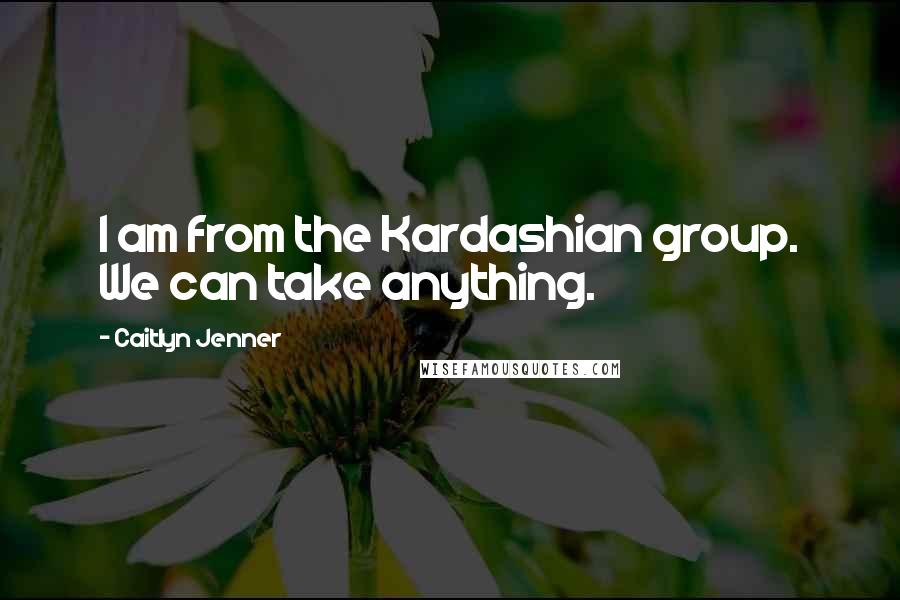 I am from the Kardashian group. We can take anything.

- Caitlyn Jenner

WISEFAMOUSQUOTES.COM